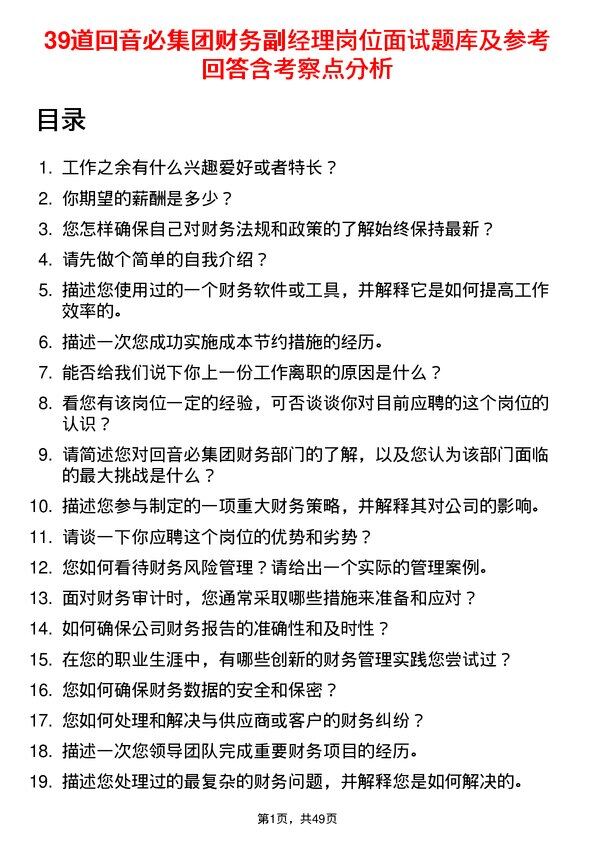 39道回音必集团财务副经理岗位面试题库及参考回答含考察点分析

目录

1. 工作之余有什么兴趣爱好或者特长？
2. 你期望的薪酬是多少？
3. 您怎样确保自己对财务法规和政策的了解始终保持最新？
4. 请先做个简单的自我介绍？
5. 描述您使用过的一个财务软件或工具，并解释它是如何提高工作效率的。
6. 描述一次您成功实施成本节约措施的经历。
7. 能否给我们说下你上一份工作离职的原因是什么？
8. 看您有该岗位一定的经验，可否谈谈你对目前应聘的这个岗位的认识？
9. 请简述您对回音必集团财务部门的了解，以及您认为该部门面临的最大挑战是什么？
10. 描述您参与制定的一项重大财务策略，并解释其对公司的影响。
11. 请谈一下你应聘这个岗位的优势和劣势？
12. 您如何看待财务风险管理？请给出一个实际的管理案例。
13. 面对财务审计时，您通常采取哪些措施来准备和应对？
14. 如何确保公司财务报告的准确性和及时性？
15. 在您的职业生涯中，有哪些创新的财务管理实践您尝试过？
16. 您如何确保财务数据的安全和保密？
17. 您如何处理和解决与供应商或客户的财务纠纷？
18. 描述一次您领导团队完成重要财务项目的经历。
19. 描述您处理过的最复杂的财务问题，并解释您是如何解决的。

第1页，共49页